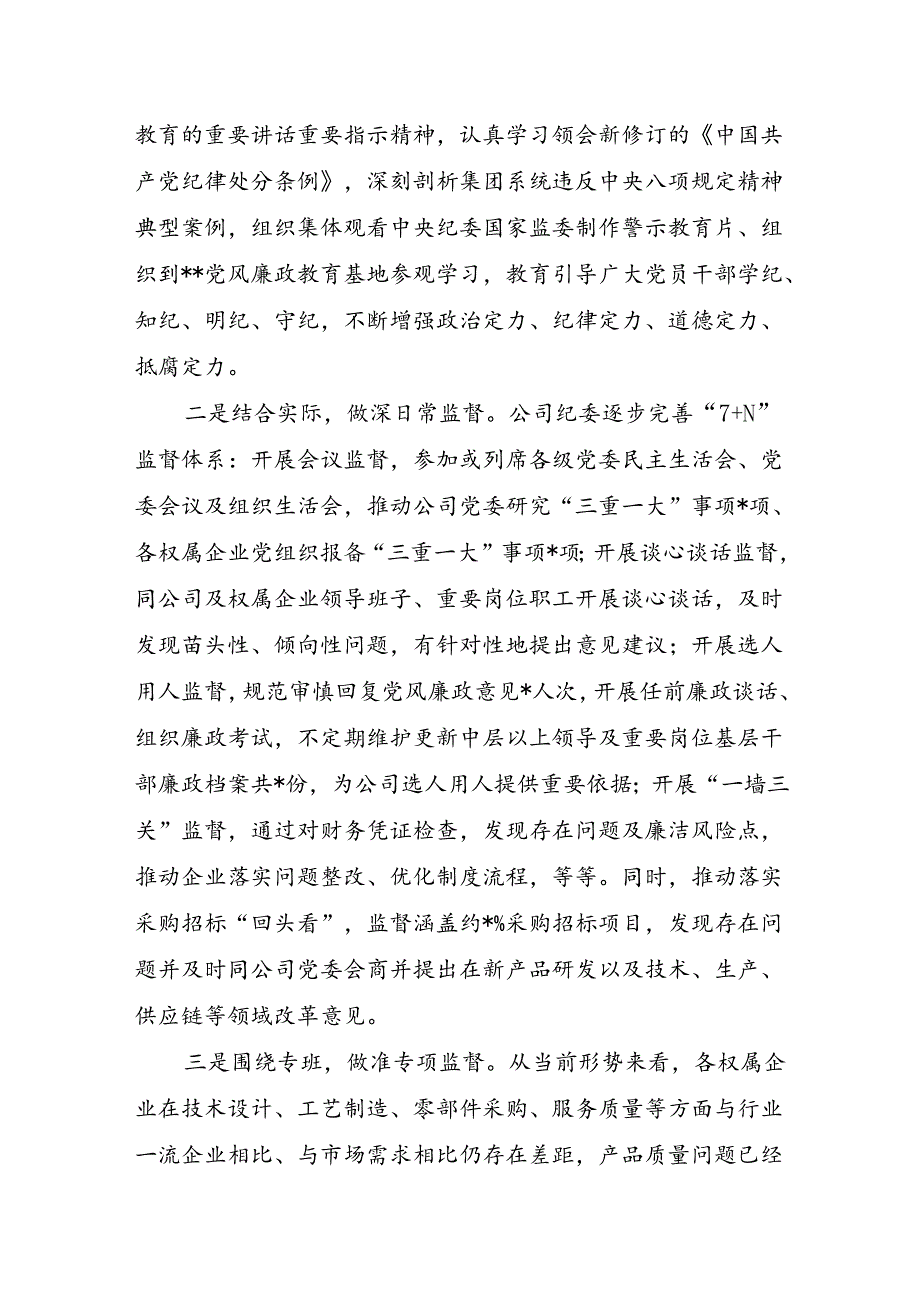 教育的重要讲话重要指示精神，认真学习领会新修订的《中国共产党纪律处分条例》，深刻剖析集团系统违反中央八项规定精神典型案例，组织集体观看中央纪委国家监委制作警示教育片、组织到**党风廉政教育基地参观学习，教育引导广大党员干部学纪、知纪、明纪、守纪，不断增强政治定力、纪律定力、道德定力、抵腐定力。

二是结合实际，做深日常监督。公司纪委逐步完善“7+N”监督体系：开展会议监督，参加或列席各级党委民主生活会、党委会议及组织生活会，推动公司党委研究“三重一大”事项*项、各权属企业党组织报备“三重一大”事项*项；开展谈心谈话监督，同公司及权属企业领导班子、重要岗位职工开展谈心谈话，及时发现苗头性、倾向性问题，有针对性地提出意见建议；开展选人用人监督，规范审慎回复党风廉政意见*人次，开展任前廉政谈话、组织廉政考试，不定期维护更新中层以上领导及重要岗位基层干部廉政档案共*份，为公司选人用人提供重要依据；开展“一墙三关”监督，通过对财务凭证检查，发现存在问题及廉洁风险点，推动企业落实问题整改、优化制度流程，等等。同时，推动落实采购招标“回头看”，监督涵盖约*%采购招标项目，发现存在问题并及时同公司党委会商并提出在新产品研发以及技术、生产、供应链等领域改革意见。

三是围绕专班，做准专项监督。从当前形势来看，各权属企业在技术设计、工艺制造、零部件采购、服务质量等方面与行业一流企业相比、与市场需求相比仍存在差距，产品质量问题已经